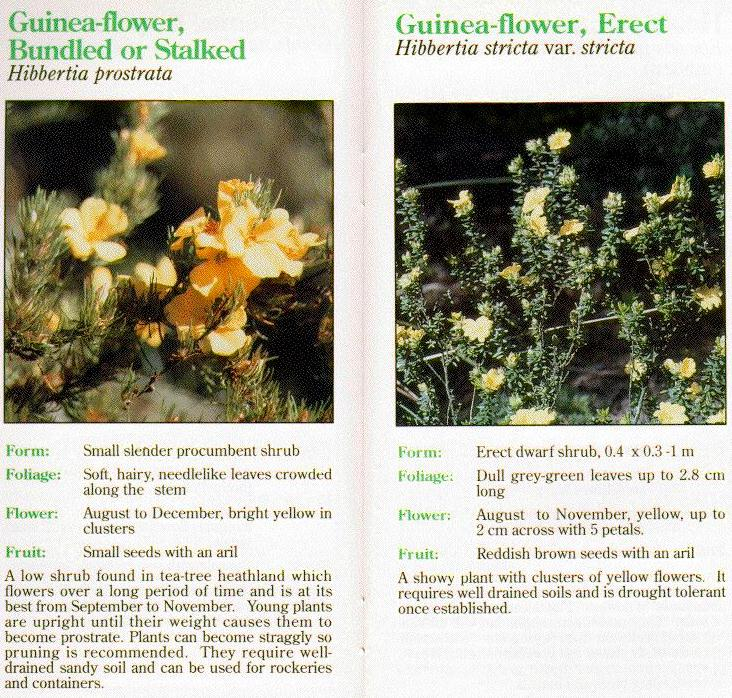 Guinea-flower, Bundled or Stalked
Hibbertia prostrata

Form: Small slender procumbent shrub

Foliage: Soft, hairy, needlelike leaves crowded along the stem

Flower: August to December, bright yellow in clusters

Fruit: Small seeds with an aril

A low shrub found in tea-tree heathland which flowers over a long period of time and is at its best from September to November. Young plants are upright until their weight causes them to become prostrate. Plants can become straggly so pruning is recommended. They require well-drained sandy soil and can be used for rockeries and containers.

Guinea-flower, Erect
Hibbertia stricta var. stricta

Form: Erect dwarf shrub, 0.4 x 0.3 -1 m

Foliage: Dull grey-green leaves up to 2.8 cm long

Flower: August to November, yellow, up to 2 cm across with 5 petals.

Fruit: Reddish brown seeds with an aril

A showy plant with clusters of yellow flowers. It requires well drained soils and is drought tolerant once established.